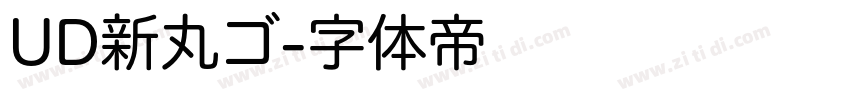 UD新丸ゴ-字体帝

www.zi ti di.com www.zi ti di.com www.zi ti di.com www.zi ti di.com